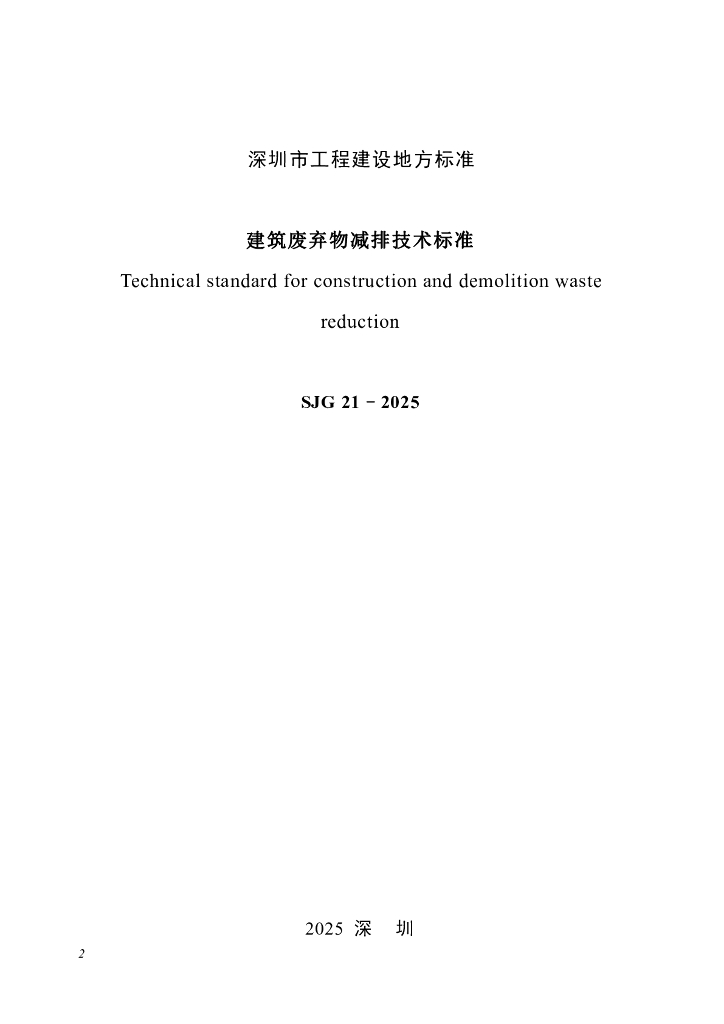 深圳市工程建设地方标准

建筑废弃物减排技术标准

Technical standard for construction and demolition waste reduction

SJG 21 - 2025

2025 深 圳

2